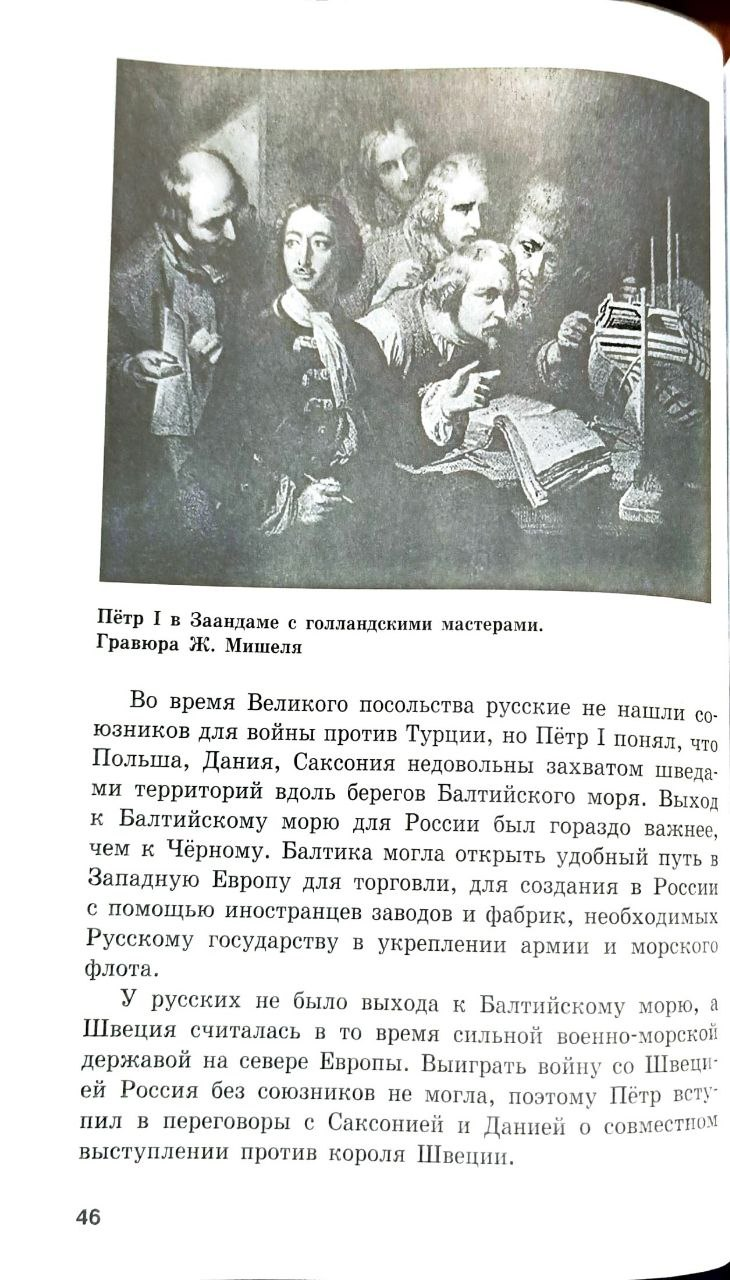 Пётр I в Заандаме с голландскими мастерами. Гравюра Ж. Мишеля

Во время Великого посольства русские не нашли союзников для войны против Турции, но Пётр I понял, что Польша, Дания, Саксония недовольны захватом шведами территорий вдоль берегов Балтийского моря. Выход к Балтийскому морю для России был гораздо важнее, чем к Чёрному. Балтика могла открыть удобный путь в Западную Европу для торговли, для создания в России с помощью иностранцев заводов и фабрик, необходимых Русскому государству в укреплении армии и морского флота.

У русских не было выхода к Балтийскому морю, а Швеция считалась в то время сильной военно-морской державой на севере Европы. Выиграть войну со Швецией Россия без союзников не могла, поэтому Пётр вступил в переговоры с Саксонией и Данией о совместном выступлении против короля Швеции.

46